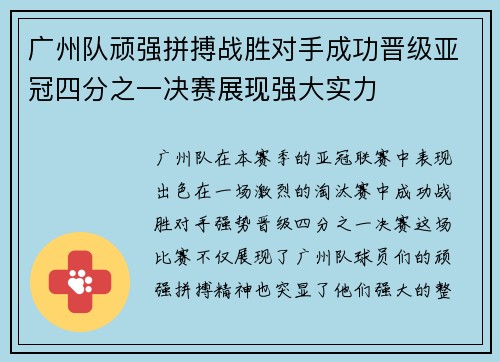 广州队顽强拼搏战胜对手成功晋级亚冠四分之一决赛展现强大实力

广州队在本赛季的亚冠联赛中表现出色在一场激烈的淘汰赛中成功战胜对手强势晋级四分之一决赛这场比赛不仅展现了广州队球员们的顽强拼搏精神也突显了他们强大的整